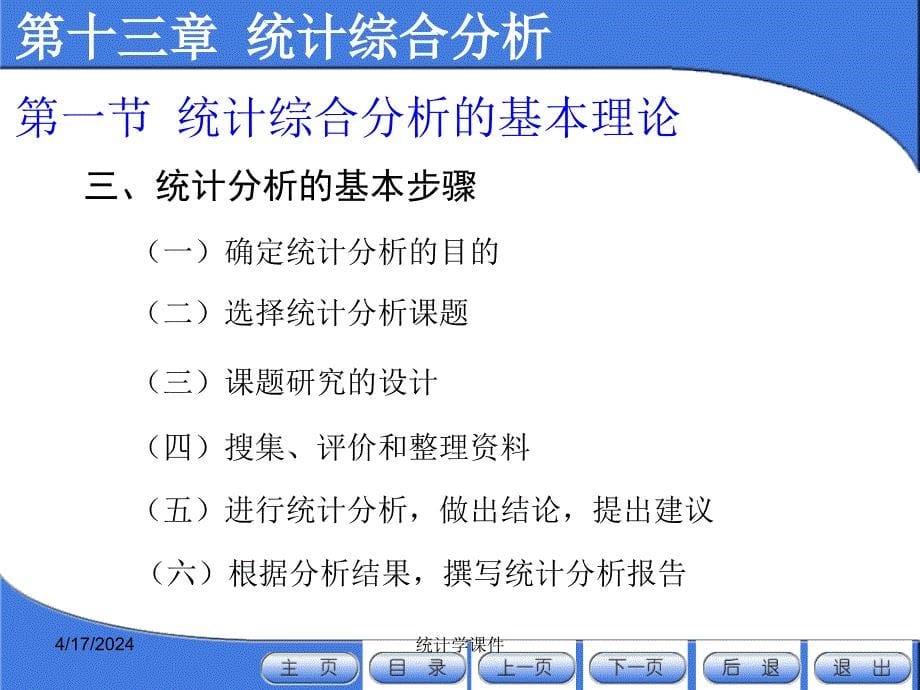 第十三章 统计综合分析

第一节 统计综合分析的基本理论

三、统计分析的基本步骤

（一）确定统计分析的目的

（二）选择统计分析课题

（三）课题研究的设计

（四）搜集、评价和整理资料

（五）进行统计分析，做出结论，提出建议

（六）根据分析结果，撰写统计分析报告

4/17/2024

统计学课件

主 页 目 录 上一页 下一页 后 退 退 出